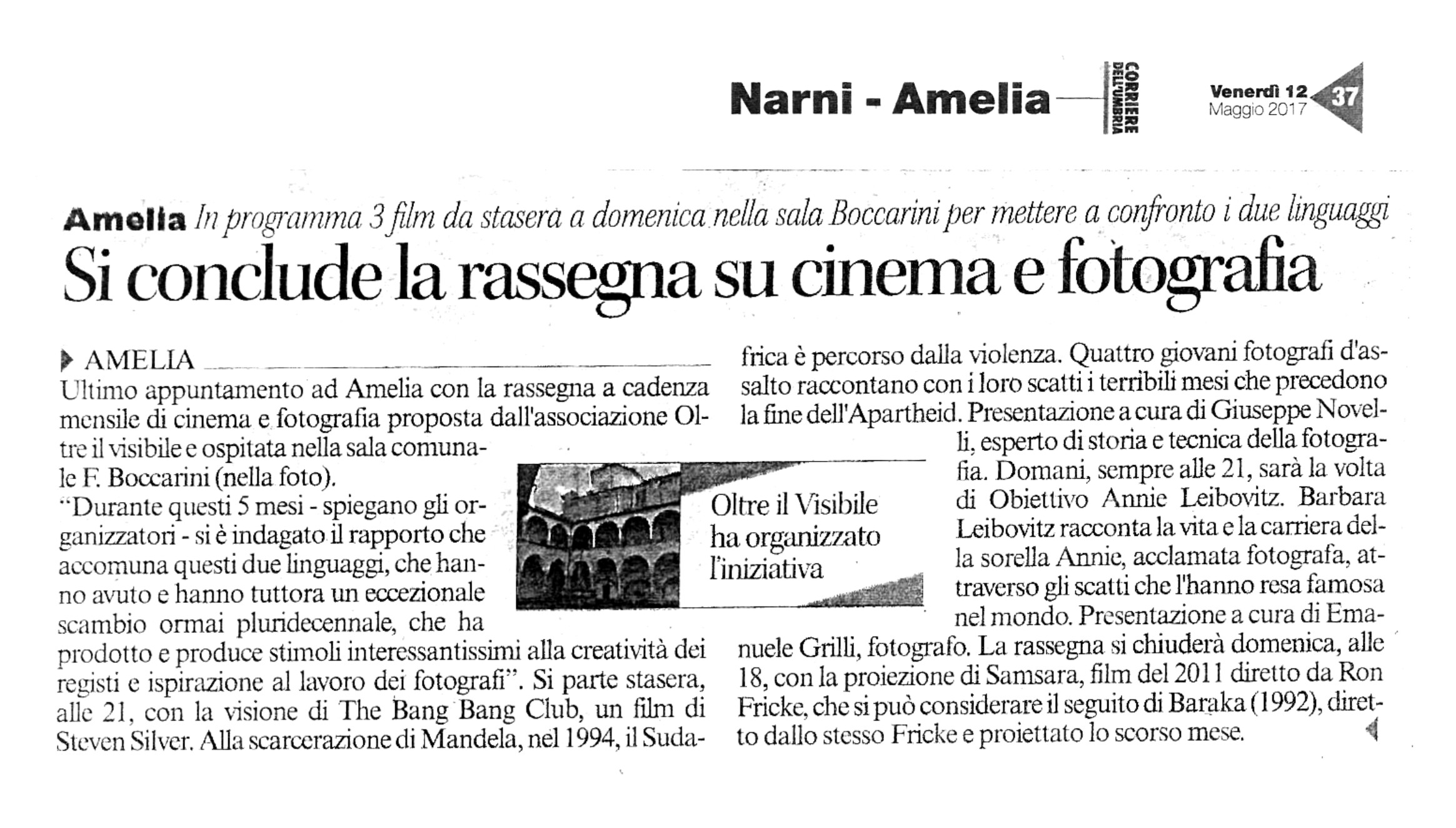 Narni - Amelia

CORRIERE DELL'UMBRIA

Venerdì 12 Maggio 2017

37

Amelia In programma 3 film da stasera a domenica nella sala Boccarini per mettere a confronto i due linguaggi

Si conclude la rassegna su cinema e fotografia

AMELIA

Ultimo appuntamento ad Amelia con la rassegna a cadenza mensile di cinema e fotografia proposta dall'associazione Oltre il visibile e ospitata nella sala comunale F. Boccarini (nella foto).

"Durante questi 5 mesi - spiegano gli organizzatori - si è indagato il rapporto che accomuna questi due linguaggi, che hanno avuto e hanno tuttora un eccezionale scambio ormai pluridecennale, che ha prodotto e produce stimoli interessantissimi alla creatività dei registi e ispirazione al lavoro dei fotografi". Si parte stasera, alle 21, con la visione di The Bang Bang Club, un film di Steven Silver. Alla scarcerazione di Mandela, nel 1994, il Sudafrica è percorso dalla violenza. Quattro giovani fotografi d'assalto raccontano con i loro scatti i terribili mesi che precedono la fine dell'Apartheid. Presentazione a cura di Giuseppe Novelli, esperto di storia e tecnica della fotografia. Domani, sempre alle 21, sarà la volta di Obiettivo Annie Leibovitz. Barbara Leibovitz racconta la vita e la carriera della sorella Annie, acclamata fotografa, attraverso gli scatti che l'hanno resa famosa nel mondo. Presentazione a cura di Emanuele Grilli, fotografo. La rassegna si chiuderà domenica, alle 18, con la proiezione di Samsara, film del 2011 diretto da Ron Fricke, che si può considerare il seguito di Baraka (1992), diretto dallo stesso Fricke e proiettato lo scorso mese.

Oltre il Visibile ha organizzato l'iniziativa